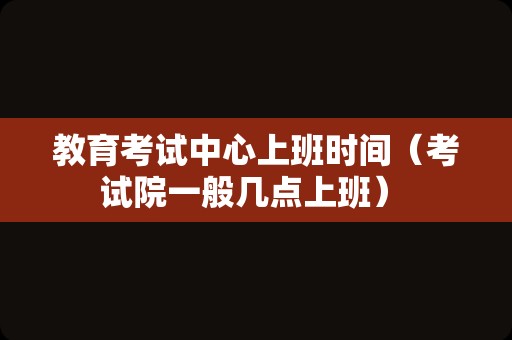 教育考试中心上班时间（考试院一般几点上班）